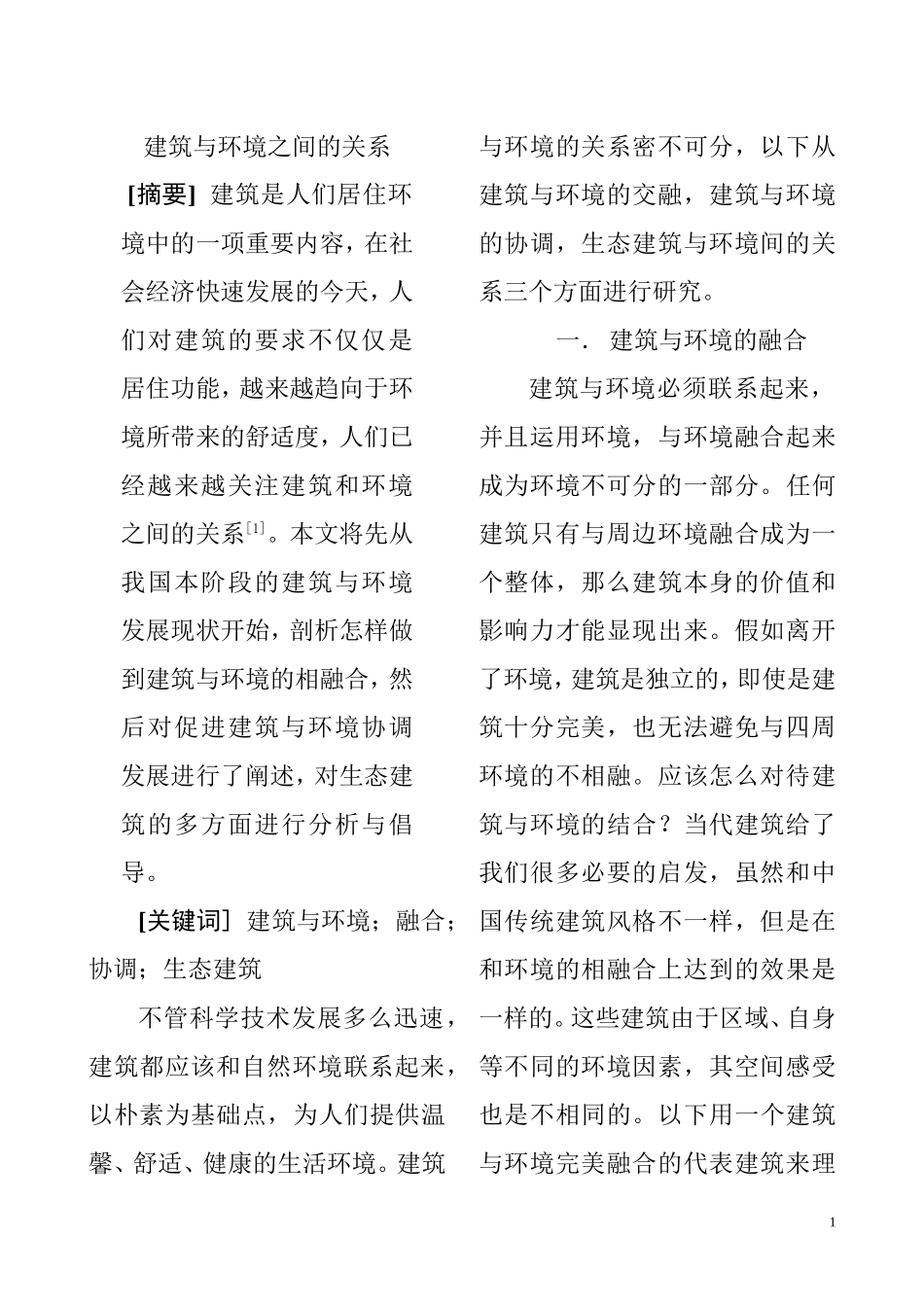 建筑与环境之间的关系

[摘要] 建筑是人们居住环境中的一项重要内容，在社会经济快速发展的今天，人们对建筑的要求不仅仅是居住功能，越来越趋向于环境所带来的舒适度，人们已经越来越关注建筑和环境之间的关系$^{[1]}$。本文将先从我国本阶段的建筑与环境发展现状开始，剖析怎样做到建筑与环境的相融合，然后对促进建筑与环境协调发展进行了阐述，对生态建筑的多方面进行分析与倡导。

[关键词] 建筑与环境；融合；协调；生态建筑

不管科学技术发展多么迅速，建筑都应该和自然环境联系起来，以朴素为基础点，为人们提供温馨、舒适、健康的生活环境。建筑与环境的关系密不可分，以下从建筑与环境的交融，建筑与环境的协调，生态建筑与环境间的关系三个方面进行研究。

一. 建筑与环境的融合

建筑与环境必须联系起来，并且运用环境，与环境融合起来成为环境不可分的一部分。任何建筑只有与周边环境融合成为一个整体，那么建筑本身的价值和影响力才能显现出来。假如离开了环境，建筑是独立的，即使是建筑十分完美，也无法避免与四周环境的不相融。应该怎么对待建筑与环境的结合？当代建筑给了我们很多必要的启发，虽然和中国传统建筑风格不一样，但是在和环境的相融合上达到的效果是一样的。这些建筑由于区域、自身等不同的环境因素，其空间感受也是不相同的。以下用一个建筑与环境完美融合的代表建筑来理

1